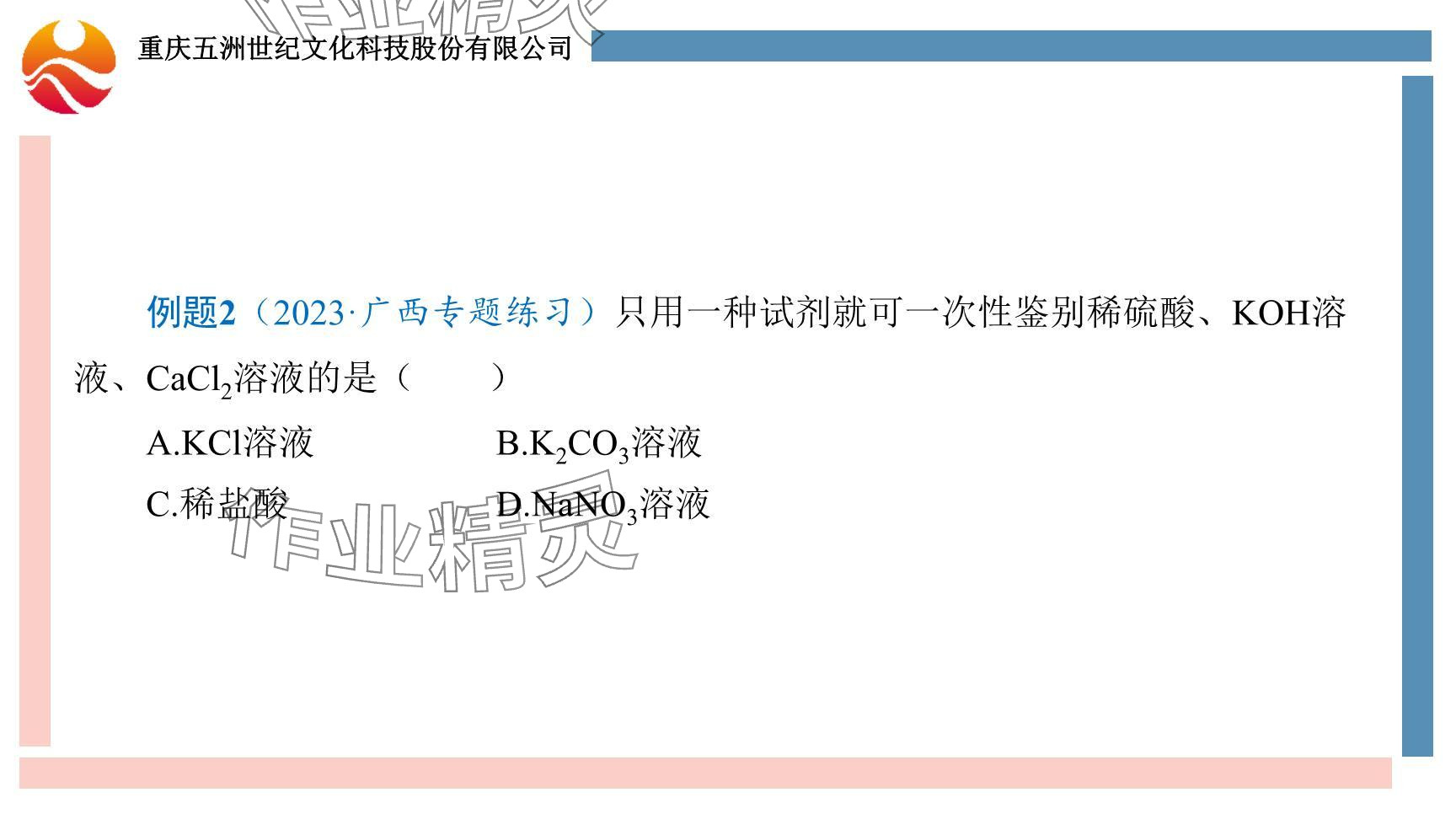 重庆五洲世纪文化科技股份有限公司

例题2（2023·广西专题练习）只用一种试剂就可一次性鉴别稀硫酸、KOH溶液、$CaCl_2$溶液的是（　　）

A.KCl溶液　　B.$K_2CO_3$溶液

C.稀盐酸　　D.$NaNO_3$溶液

作业精灵